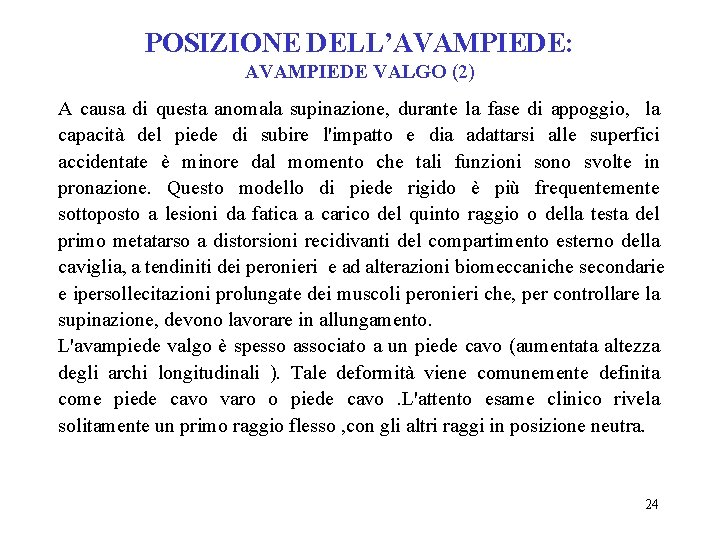 POSIZIONE DELL'AVAMPIEDE:
AVAMPIEDE VALGO (2)

A causa di questa anomala supinazione, durante la fase di appoggio, la capacità del piede di subire l'impatto e dia adattarsi alle superfici accidentate è minore dal momento che tali funzioni sono svolte in pronazione. Questo modello di piede rigido è più frequentemente sottoposto a lesioni da fatica a carico del quinto raggio o della testa del primo metatarso a distorsioni recidivanti del compartimento esterno della caviglia, a tendiniti dei peronieri e ad alterazioni biomeccaniche secondarie e ipersollecitazioni prolungate dei muscoli peronieri che, per controllare la supinazione, devono lavorare in allungamento.
L'avampiede valgo è spesso associato a un piede cavo (aumentata altezza degli archi longitudinali ). Tale deformità viene comunemente definita come piede cavo varo o piede cavo .L'attento esame clinico rivela solitamente un primo raggio flesso ,con gli altri raggi in posizione neutra.

24